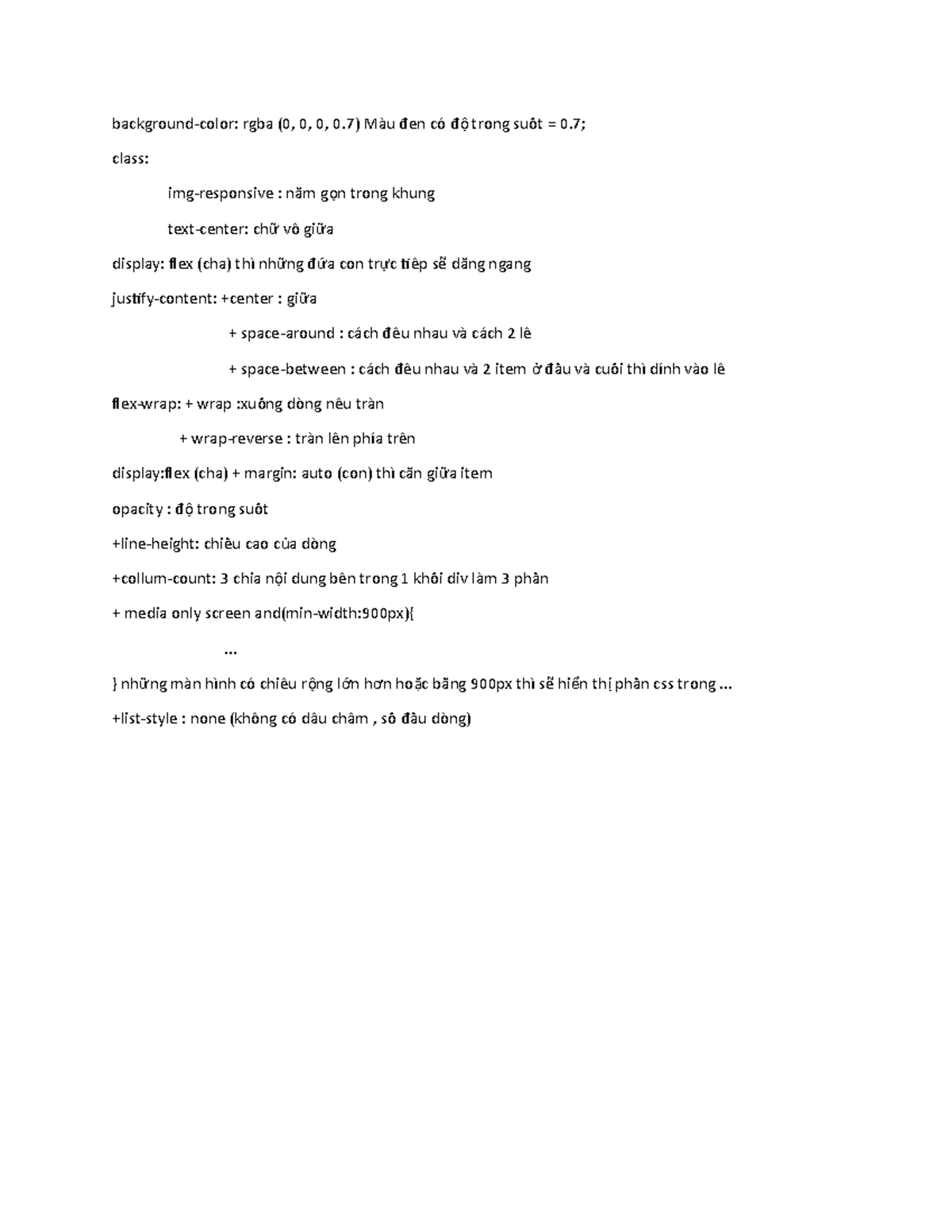 background-color: rgba (0, 0, 0, 0.7) Màu đen có độ trong suốt = 0.7;

class:

img-responsive : nằm gọn trong khung

text-center: chữ vô giữa

display: flex (cha) thì những đứa con trực tiếp sẽ dăng ngang

justify-content: +center : giữa

+ space-around : cách đều nhau và cách 2 lề

+ space-between : cách đều nhau và 2 item ở đầu và cuối thì dính vào lề

flex-wrap: + wrap :xuống dòng nếu tràn

+ wrap-reverse : tràn lên phía trên

display:flex (cha) + margin: auto (con) thì căn giữa item

opacity : độ trong suốt

+line-height: chiều cao của dòng

+collum-count: 3 chia nội dung bên trong 1 khối div làm 3 phần

+ media only screen and(min-width:900px){

...

} những màn hình có chiều rộng lớn hơn hoặc bằng 900px thì sẽ hiển thị phần css trong ...

+list-style : none (không có dấu chấm , số đầu dòng)